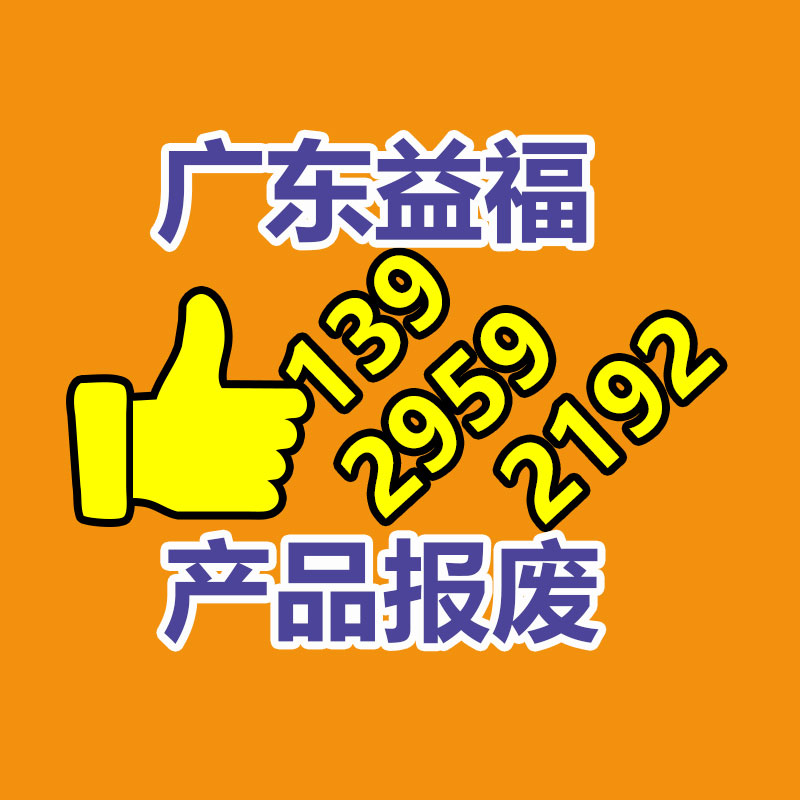 广东益福

139
2959
2192

产品报废